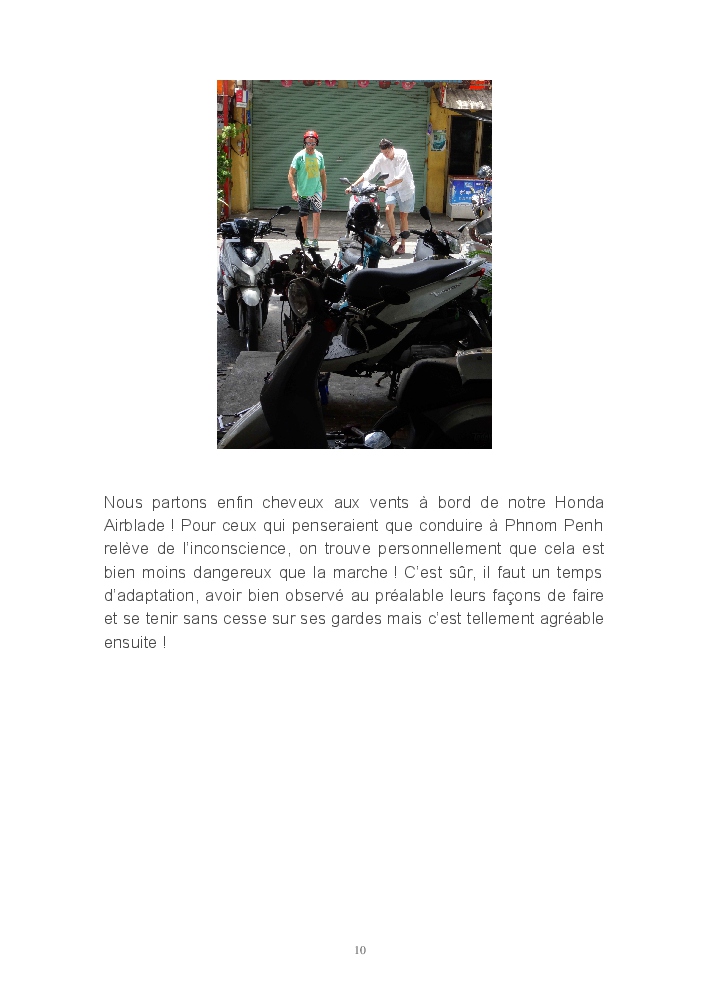 Nous partons enfin cheveux aux vents à bord de notre Honda Airblade ! Pour ceux qui penseraient que conduire à Phnom Penh relève de l'inconscience, on trouve personnellement que cela est bien moins dangereux que la marche ! C'est sûr, il faut un temps d'adaptation, avoir bien observé au préalable leurs façons de faire et se tenir sans cesse sur ses gardes mais c'est tellement agréable ensuite !

10